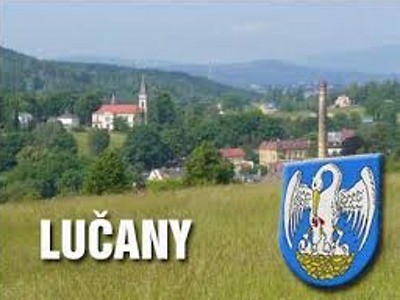 LUČANY